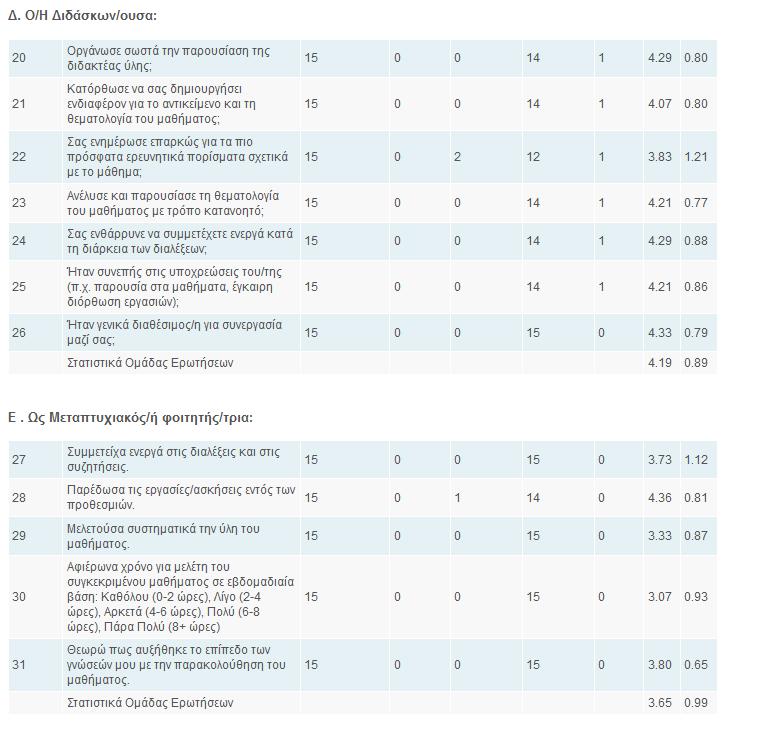 Δ. Ο/Η Διδάσκων/ουσα:

| | | | | | | | | |
|---|---|---|---|---|---|---|---|---|
| 20 | Οργάνωσε σωστά την παρουσίαση της διδακτέας ύλης; | 15 | 0 | 0 | 14 | 1 | 4.29 | 0.80 |
| 21 | Κατόρθωσε να σας δημιουργήσει ενδιαφέρον για το αντικείμενο και τη θεματολογία του μαθήματος; | 15 | 0 | 0 | 14 | 1 | 4.07 | 0.80 |
| 22 | Σας ενημέρωσε επαρκώς για τα πιο πρόσφατα ερευνητικά πορίσματα σχετικά με το μάθημα; | 15 | 0 | 2 | 12 | 1 | 3.83 | 1.21 |
| 23 | Ανέλυσε και παρουσίασε τη θεματολογία του μαθήματος με τρόπο κατανοητό; | 15 | 0 | 0 | 14 | 1 | 4.21 | 0.77 |
| 24 | Σας ενθάρρυνε να συμμετέχετε ενεργά κατά τη διάρκεια των διαλέξεων; | 15 | 0 | 0 | 14 | 1 | 4.29 | 0.88 |
| 25 | Ήταν συνεπής στις υποχρεώσεις του/της (π.χ. παρουσία στα μαθήματα, έγκαιρη διόρθωση εργασιών); | 15 | 0 | 0 | 14 | 1 | 4.21 | 0.86 |
| 26 | Ήταν γενικά διαθέσιμος/η για συνεργασία μαζί σας; | 15 | 0 | 0 | 15 | 0 | 4.33 | 0.79 |
| | Στατιστικά Ομάδας Ερωτήσεων | | | | | | 4.19 | 0.89 |

Ε . Ως Μεταπτυχιακός/ή φοιτητής/τρια:

| | | | | | | | | |
|---|---|---|---|---|---|---|---|---|
| 27 | Συμμετείχα ενεργά στις διαλέξεις και στις συζητήσεις. | 15 | 0 | 0 | 15 | 0 | 3.73 | 1.12 |
| 28 | Παρέδωσα τις εργασίες/ασκήσεις εντός των προθεσμιών. | 15 | 0 | 1 | 14 | 0 | 4.36 | 0.81 |
| 29 | Μελετούσα συστηματικά την ύλη του μαθήματος. | 15 | 0 | 0 | 15 | 0 | 3.33 | 0.87 |
| 30 | Αφιέρωνα χρόνο για μελέτη του συγκεκριμένου μαθήματος σε εβδομαδιαία βάση: Καθόλου (0-2 ώρες), Λίγο (2-4 ώρες), Αρκετά (4-6 ώρες), Πολύ (6-8 ώρες), Πάρα Πολύ (8+ ώρες) | 15 | 0 | 0 | 15 | 0 | 3.07 | 0.93 |
| 31 | Θεωρώ πως αυξήθηκε το επίπεδο των γνώσεών μου με την παρακολούθηση του μαθήματος. | 15 | 0 | 0 | 15 | 0 | 3.80 | 0.65 |
| | Στατιστικά Ομάδας Ερωτήσεων | | | | | | 3.65 | 0.99 |